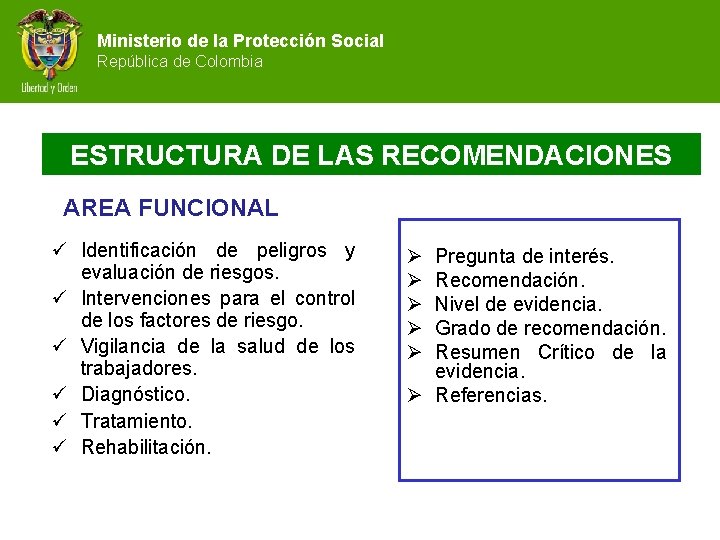 Libertad y Orden

Ministerio de la Protección Social
República de Colombia

ESTRUCTURA DE LAS RECOMENDACIONES

AREA FUNCIONAL

✓ Identificación de peligros y evaluación de riesgos.
✓ Intervenciones para el control de los factores de riesgo.
✓ Vigilancia de la salud de los trabajadores.
✓ Diagnóstico.
✓ Tratamiento.
✓ Rehabilitación.

➢ Pregunta de interés.
➢ Recomendación.
➢ Nivel de evidencia.
➢ Grado de recomendación.
➢ Resumen Crítico de la evidencia.
➢ Referencias.